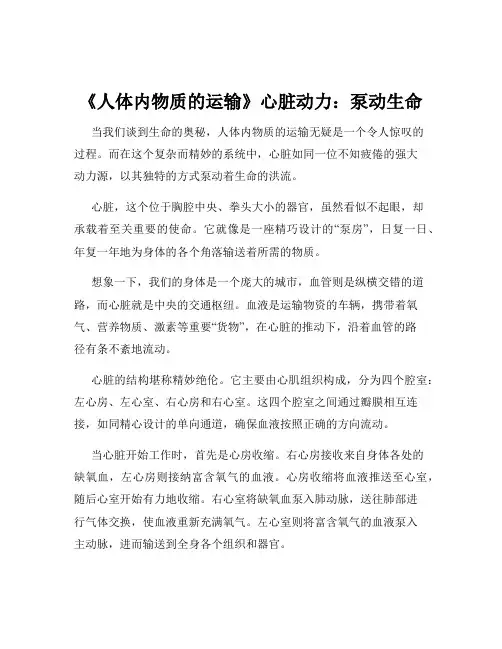 《人体内物质的运输》心脏动力：泵动生命

当我们谈到生命的奥秘，人体内物质的运输无疑是一个令人惊叹的过程。而在这个复杂而精妙的系统中，心脏如同一位不知疲倦的强大动力源，以其独特的方式泵动着生命的洪流。

心脏，这个位于胸腔中央、拳头大小的器官，虽然看似不起眼，却承载着至关重要的使命。它就像是一座精巧设计的“泵房”，日复一日、年复一年地为身体的各个角落输送着所需的物质。

想象一下，我们的身体是一个庞大的城市，血管则是纵横交错的道路，而心脏就是中央的交通枢纽。血液是运输物资的车辆，携带着氧气、营养物质、激素等重要“货物”，在心脏的推动下，沿着血管的路径有条不紊地流动。

心脏的结构堪称精妙绝伦。它主要由心肌组织构成，分为四个腔室：左心房、左心室、右心房和右心室。这四个腔室之间通过瓣膜相互连接，如同精心设计的单向通道，确保血液按照正确的方向流动。

当心脏开始工作时，首先是心房收缩。右心房接收来自身体各处的缺氧血，左心房则接纳富含氧气的血液。心房收缩将血液推送至心室，随后心室开始有力地收缩。右心室将缺氧血泵入肺动脉，送往肺部进行气体交换，使血液重新充满氧气。左心室则将富含氧气的血液泵入主动脉，进而输送到全身各个组织和器官。